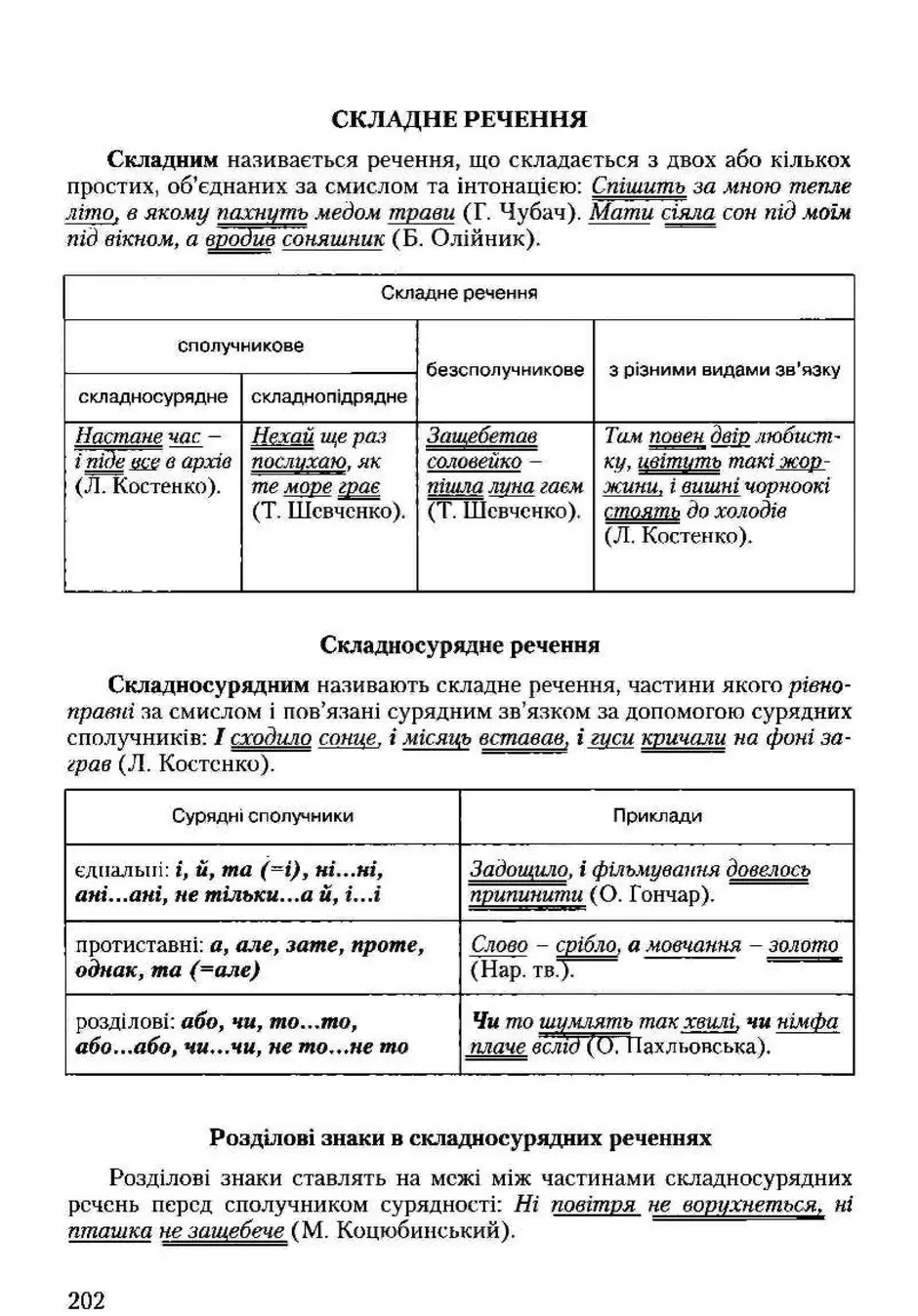 СКЛАДНЕ РЕЧЕННЯ

Складним називається речення, що складається з двох або кількох простих, об'єднаних за смислом та інтонацією: Спішить за мною тепле літо, в якому пахнуть медом трави (Г. Чубач). Мати сіяла сон під моїм під вікном, а вродив соняшник (Б. Олійник).

| Складне речення | | | |
|---|---|---|---|
| сполучникове | | безсполучникове | з різними видами зв'язку |
| складносурядне | складнопідрядне | | |
| Настане час – і піде все в архів (Л. Костенко). | Нехай ще раз послухаю, як те море грає (Т. Шевченко). | Защебетав соловейко – пішла луна гаєм (Т. Шевченко). | Там повен двір любистку, цвітуть такі жоржини, і вишні чорноокі стоять до холодів (Л. Костенко). |

Складносурядне речення

Складносурядним називають складне речення, частини якого рівноправні за смислом і пов'язані сурядним зв'язком за допомогою сурядних сполучників: І сходило сонце, і місяць вставав, і гуси кричали на фоні заграв (Л. Костенко).

| Сурядні сполучники | Приклади |
|---|---|
| єднальні: і, й, та (=і), ні...ні, ані...ані, не тільки...а й, і...і | Задощило, і фільмування довелось припинити (О. Гончар). |
| протиставні: а, але, зате, проте, однак, та (=але) | Слово – срібло, а мовчання – золото (Нар. тв.). |
| розділові: або, чи, то...то, або...або, чи...чи, не то...не то | Чи то шумлять так хвилі, чи німфа плаче вслід (О. Пахльовська). |

Розділові знаки в складносурядних реченнях

Розділові знаки ставлять на межі між частинами складносурядних речень перед сполучником сурядності: Ні повітря не ворухнеться, ні пташка не защебече (М. Коцюбинський).

202